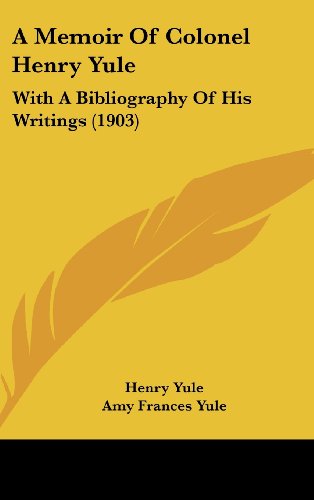 A Memoir Of Colonel Henry Yule

With A Bibliography Of His Writings (1903)

Henry Yule
Amy Frances Yule